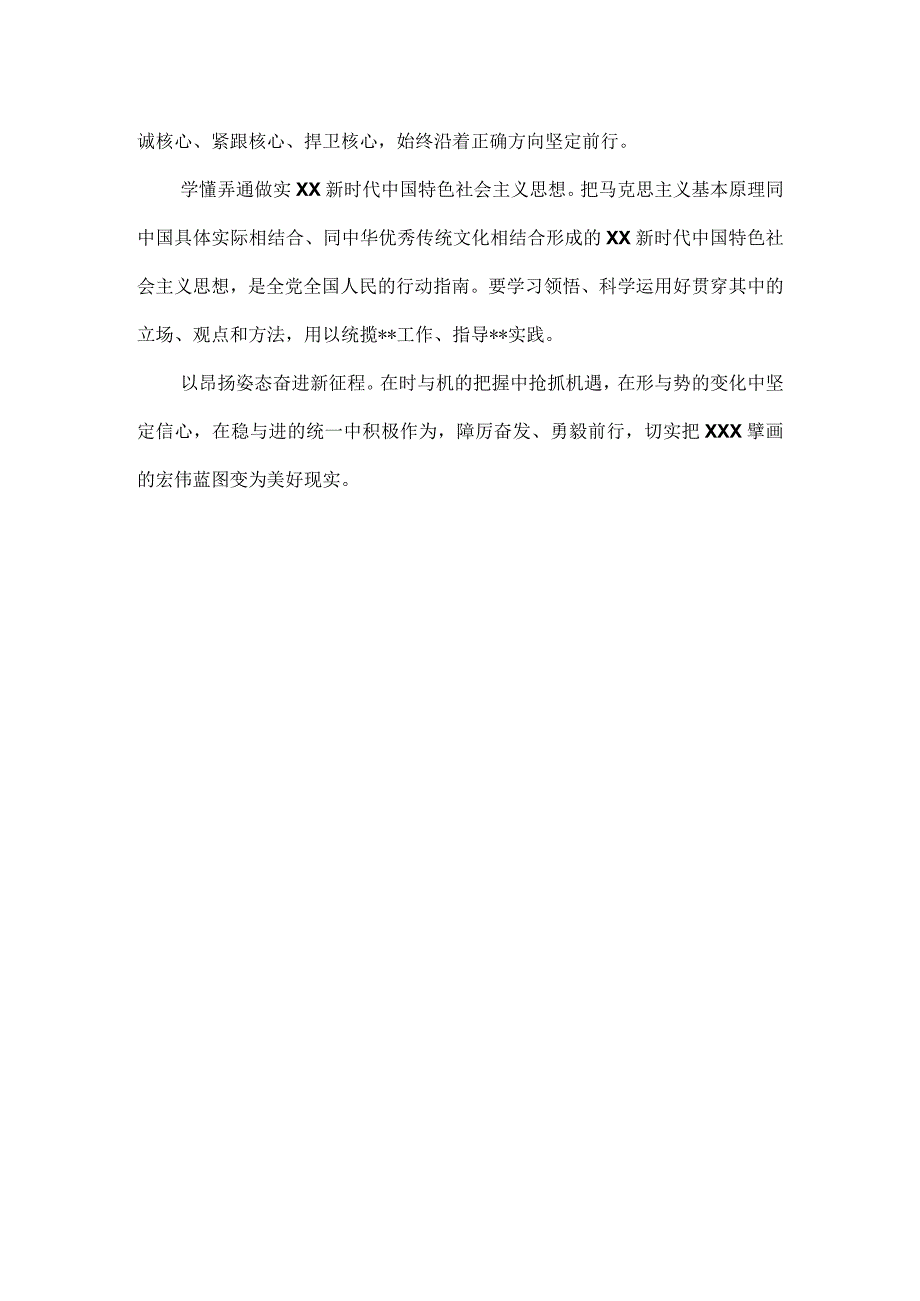 诚核心、紧跟核心、捍卫核心，始终沿着正确方向坚定前行。

学懂弄通做实XX新时代中国特色社会主义思想。把马克思主义基本原理同中国具体实际相结合、同中华优秀传统文化相结合形成的XX新时代中国特色社会主义思想，是全党全国人民的行动指南。要学习领悟、科学运用好贯穿其中的立场、观点和方法，用以统揽**工作、指导**实践。

以昂扬姿态奋进新征程。在时与机的把握中抢抓机遇，在形与势的变化中坚定信心，在稳与进的统一中积极作为，障厉奋发、勇毅前行，切实把XXX擘画的宏伟蓝图变为美好现实。